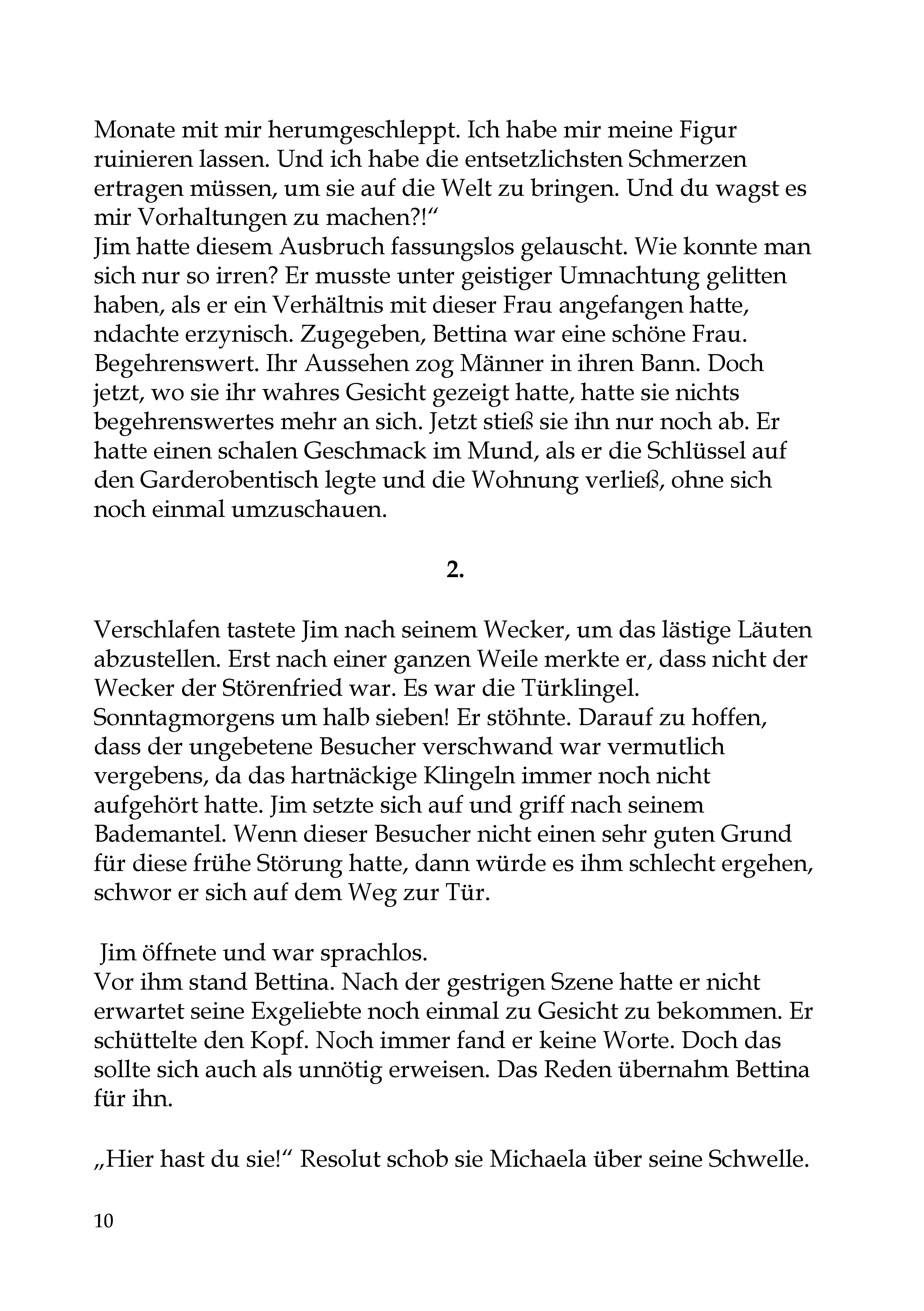 Monate mit mir herumgeschleppt. Ich habe mir meine Figur ruinieren lassen. Und ich habe die entsetzlichsten Schmerzen ertragen müssen, um sie auf die Welt zu bringen. Und du wagst es mir Vorhaltungen zu machen?!“
Jim hatte diesem Ausbruch fassungslos gelauscht. Wie konnte man sich nur so irren? Er musste unter geistiger Umnachtung gelitten haben, als er ein Verhältnis mit dieser Frau angefangen hatte, ndachte erzynisch. Zugegeben, Bettina war eine schöne Frau. Begehrenswert. Ihr Aussehen zog Männer in ihren Bann. Doch jetzt, wo sie ihr wahres Gesicht gezeigt hatte, hatte sie nichts begehrenswertes mehr an sich. Jetzt stieß sie ihn nur noch ab. Er hatte einen schalen Geschmack im Mund, als er die Schlüssel auf den Garderobentisch legte und die Wohnung verließ, ohne sich noch einmal umzuschauen.

2.

Verschlafen tastete Jim nach seinem Wecker, um das lästige Läuten abzustellen. Erst nach einer ganzen Weile merkte er, dass nicht der Wecker der Störenfried war. Es war die Türklingel. Sonntagmorgens um halb sieben! Er stöhnte. Darauf zu hoffen, dass der ungebetene Besucher verschwand war vermutlich vergebens, da das hartnäckige Klingeln immer noch nicht aufgehört hatte. Jim setzte sich auf und griff nach seinem Bademantel. Wenn dieser Besucher nicht einen sehr guten Grund für diese frühe Störung hatte, dann würde es ihm schlecht ergehen, schwor er sich auf dem Weg zur Tür.

Jim öffnete und war sprachlos.
Vor ihm stand Bettina. Nach der gestrigen Szene hatte er nicht erwartet seine Exgeliebte noch einmal zu Gesicht zu bekommen. Er schüttelte den Kopf. Noch immer fand er keine Worte. Doch das sollte sich auch als unnötig erweisen. Das Reden übernahm Bettina für ihn.

„Hier hast du sie!“ Resolut schob sie Michaela über seine Schwelle.

10